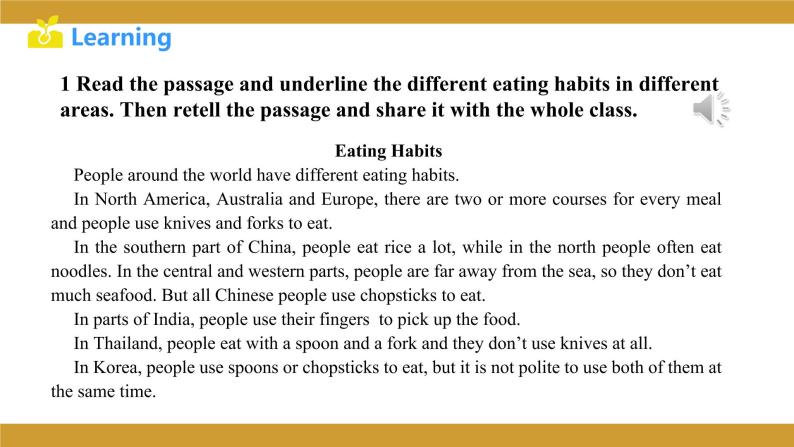 Learning

1 Read the passage and underline the different eating habits in different areas. Then retell the passage and share it with the whole class.

Eating Habits

People around the world have different eating habits.

In North America, Australia and Europe, there are two or more courses for every meal and people use knives and forks to eat.

In the southern part of China, people eat rice a lot, while in the north people often eat noodles. In the central and western parts, people are far away from the sea, so they don't eat much seafood. But all Chinese people use chopsticks to eat.

In parts of India, people use their fingers to pick up the food.

In Thailand, people eat with a spoon and a fork and they don't use knives at all.

In Korea, people use spoons or chopsticks to eat, but it is not polite to use both of them at the same time.